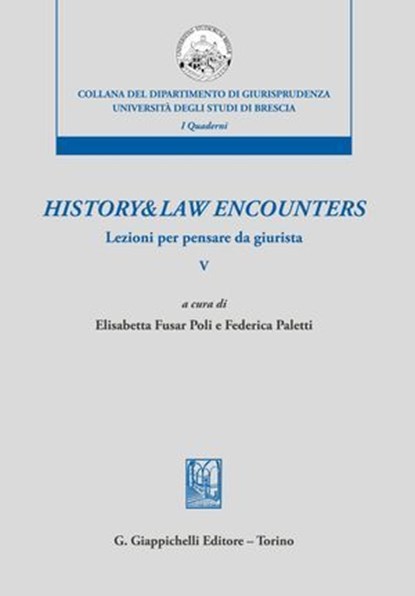 COLLANA DEL DIPARTIMENTO DI GIURISPRUDENZA
UNIVERSITÀ DEGLI STUDI DI BRESCIA
I Quaderni

HISTORY&LAW ENCOUNTERS
Lezioni per pensare da giurista
V

a cura di
Elisabetta Fusar Poli e Federica Paletti

G. Giappichelli Editore – Torino